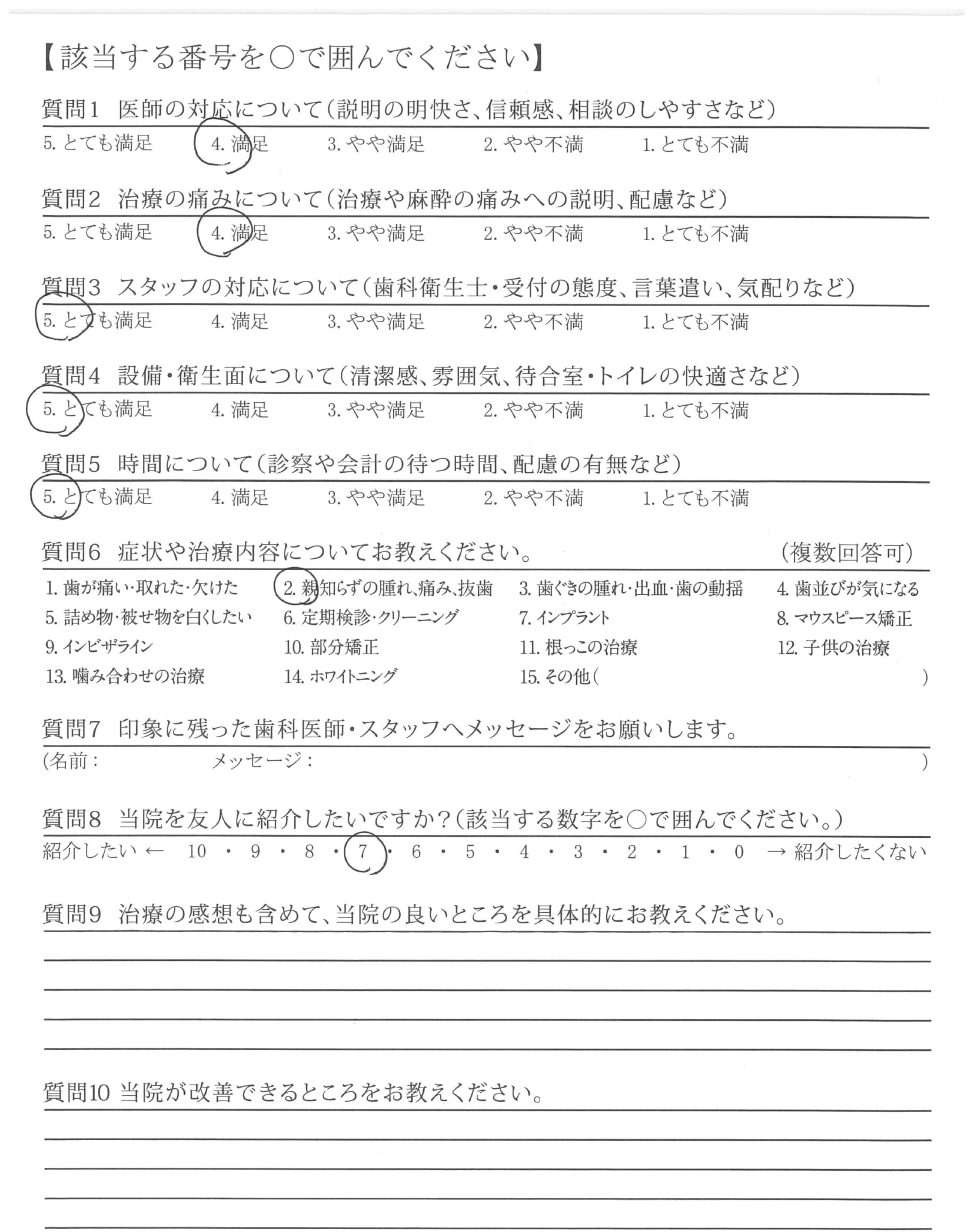 【該当する番号を○で囲んでください】

質問1　医師の対応について（説明の明快さ、信頼感、相談のしやすさなど）
5. とても満足　4. 満足　3. やや満足　2. やや不満　1. とても不満

質問2　治療の痛みについて（治療や麻酔の痛みへの説明、配慮など）
5. とても満足　4. 満足　3. やや満足　2. やや不満　1. とても不満

質問3　スタッフの対応について（歯科衛生士・受付の態度、言葉遣い、気配りなど）
5. とても満足　4. 満足　3. やや満足　2. やや不満　1. とても不満

質問4　設備・衛生面について（清潔感、雰囲気、待合室・トイレの快適さなど）
5. とても満足　4. 満足　3. やや満足　2. やや不満　1. とても不満

質問5　時間について（診察や会計の待つ時間、配慮の有無など）
5. とても満足　4. 満足　3. やや満足　2. やや不満　1. とても不満

質問6　症状や治療内容についてお教えください。　（複数回答可）
1. 歯が痛い・取れた・欠けた　2. 親知らずの腫れ、痛み、抜歯　3. 歯ぐきの腫れ・出血・歯の動揺　4. 歯並びが気になる
5. 詰め物・被せ物を白くしたい　6. 定期検診・クリーニング　7. インプラント　8. マウスピース矯正
9. インビザライン　10. 部分矯正　11. 根っこの治療　12. 子供の治療
13. 噛み合わせの治療　14. ホワイトニング　15. その他（　）

質問7　印象に残った歯科医師・スタッフへメッセージをお願いします。
（名前：　メッセージ：　）

質問8　当院を友人に紹介したいですか？（該当する数字を○で囲んでください。）
紹介したい ← 10 ・ 9 ・ 8 ・ 7 ・ 6 ・ 5 ・ 4 ・ 3 ・ 2 ・ 1 ・ 0 → 紹介したくない

質問9　治療の感想も含めて、当院の良いところを具体的にお教えください。

質問10 当院が改善できるところをお教えください。